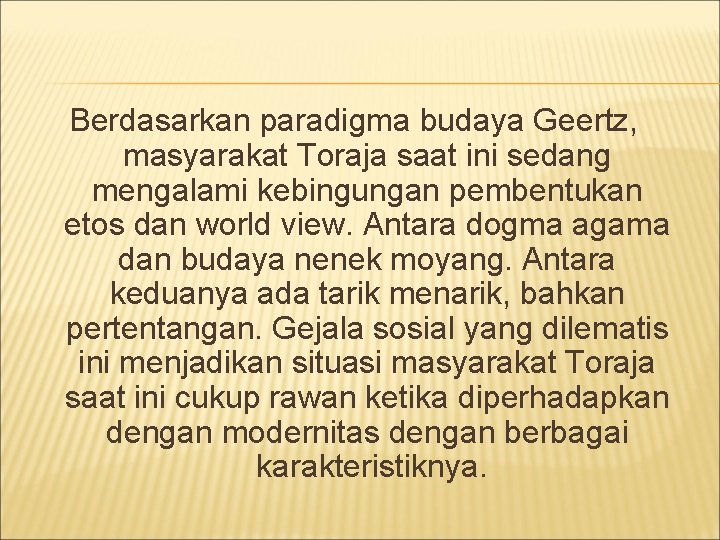 Berdasarkan paradigma budaya Geertz, masyarakat Toraja saat ini sedang mengalami kebingungan pembentukan etos dan world view. Antara dogma agama dan budaya nenek moyang. Antara keduanya ada tarik menarik, bahkan pertentangan. Gejala sosial yang dilematis ini menjadikan situasi masyarakat Toraja saat ini cukup rawan ketika diperhadapkan dengan modernitas dengan berbagai karakteristiknya.